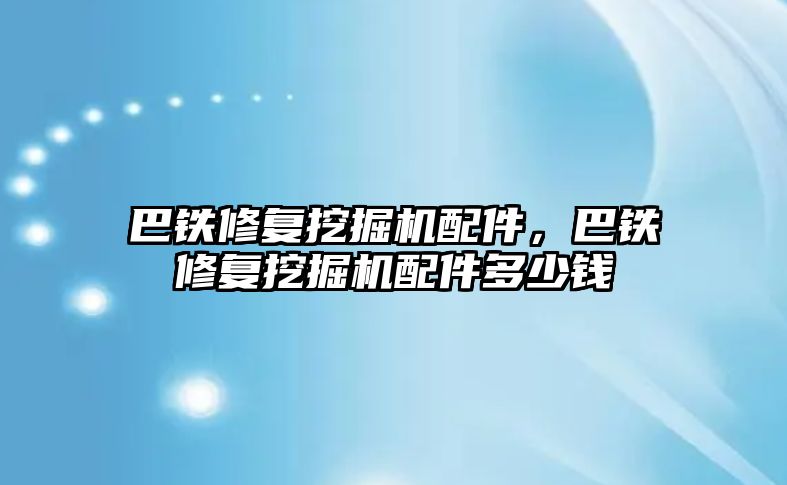 巴铁修复挖掘机配件，巴铁修复挖掘机配件多少钱